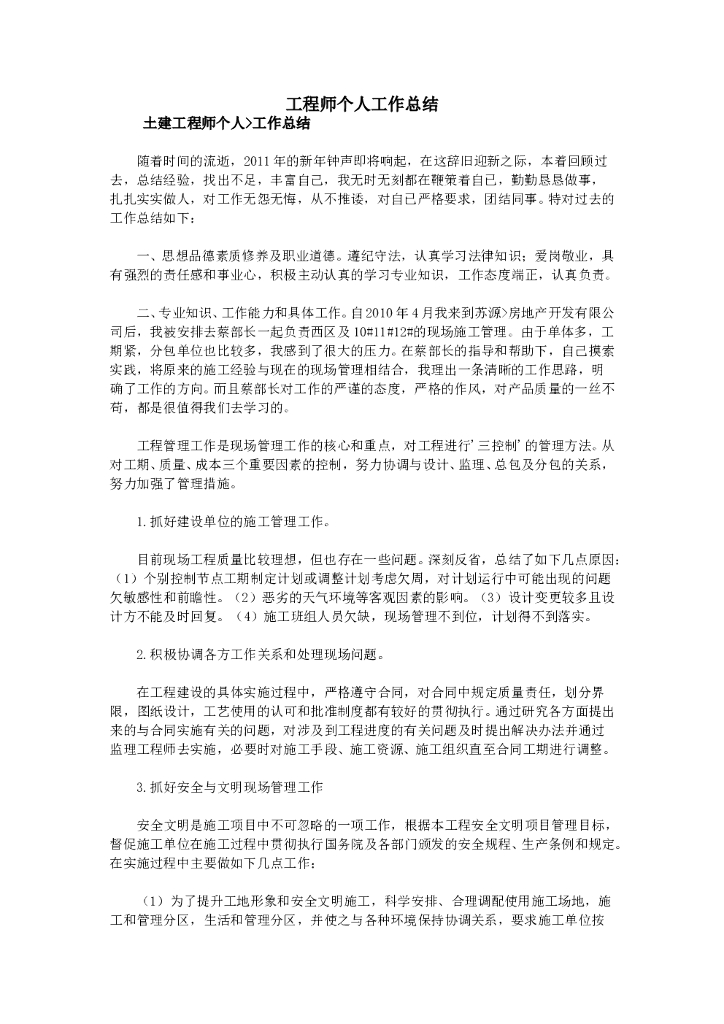 工程师个人工作总结

土建工程师个人>工作总结

随着时间的流逝，2011年的新年钟声即将响起，在这辞旧迎新之际，本着回顾过去，总结经验，找出不足，丰富自己，我无时无刻都在鞭策着自己，勤勤恳恳做事，扎扎实实做人，对工作无怨无悔，从不推诿，对自己严格要求，团结同事。特对过去的工作总结如下：

一、思想品德素质修养及职业道德。遵纪守法，认真学习法律知识；爱岗敬业，具有强烈的责任感和事业心，积极主动认真的学习专业知识，工作态度端正，认真负责。

二、专业知识、工作能力和具体工作。自2010年4月我来到苏源>房地产开发有限公司后，我被安排去蔡部长一起负责西区及10#11#12#的现场施工管理。由于单体多，工期紧，分包单位也比较多，我感到了很大的压力。在蔡部长的指导和帮助下，自己摸索实践，将原来的施工经验与现在的现场管理相结合，我理出一条清晰的工作思路，明确了工作的方向。而且蔡部长对工作的严谨的态度，严格的作风，对产品质量的一丝不苟，都是很值得我们去学习的。

工程管理工作是现场管理工作的核心和重点，对工程进行'三控制'的管理方法。从对工期、质量、成本三个重要因素的控制，努力协调与设计、监理、总包及分包的关系，努力加强了管理措施。

1.抓好建设单位的施工管理工作。

目前现场工程质量比较理想，但也存在一些问题。深刻反省，总结了如下几点原因：（1）个别控制节点工期制定计划或调整计划考虑欠周，对计划运行中可能出现的问题欠敏感性和前瞻性。（2）恶劣的天气环境等客观因素的影响。（3）设计变更较多且设计方不能及时回复。（4）施工班组人员欠缺，现场管理不到位，计划得不到落实。

2.积极协调各方工作关系和处理现场问题。

在工程建设的具体实施过程中，严格遵守合同，对合同中规定质量责任，划分界限，图纸设计，工艺使用的认可和批准制度都有较好的贯彻执行。通过研究各方面提出来的与合同实施有关的问题，对涉及到工程进度的有关问题及时提出解决办法并通过监理工程师去实施，必要时对施工手段、施工资源、施工组织直至合同工期进行调整。

3.抓好安全与文明现场管理工作

安全文明是施工项目中不可忽略的一项工作，根据本工程安全文明项目管理目标，督促施工单位在施工过程中贯彻执行国务院及各部门颁发的安全规程、生产条例和规定。在实施过程中主要做如下几点工作：

（1）为了提升工地形象和安全文明施工，科学安排、合理调配使用施工场地，施工和管理分区，生活和管理分区，并使之与各种环境保持协调关系，要求施工单位按